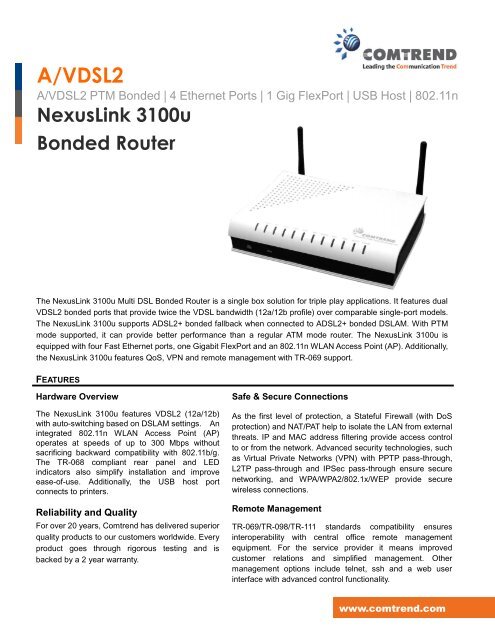 COMTREND
Leading the Communication Trend

A/VDSL2

A/VDSL2 PTM Bonded | 4 Ethernet Ports | 1 Gig FlexPort | USB Host | 802.11n

NexusLink 3100u
Bonded Router

COMTREND

The NexusLink 3100u Multi DSL Bonded Router is a single box solution for triple play applications. It features dual VDSL2 bonded ports that provide twice the VDSL bandwidth (12a/12b profile) over comparable single-port models. The NexusLink 3100u supports ADSL2+ bonded fallback when connected to ADSL2+ bonded DSLAM. With PTM mode supported, it can provide better performance than a regular ATM mode router. The NexusLink 3100u is equipped with four Fast Ethernet ports, one Gigabit FlexPort and an 802.11n WLAN Access Point (AP). Additionally, the NexusLink 3100u features QoS, VPN and remote management with TR-069 support.

FEATURES

Hardware Overview

The NexusLink 3100u features VDSL2 (12a/12b) with auto-switching based on DSLAM settings. An integrated 802.11n WLAN Access Point (AP) operates at speeds of up to 300 Mbps without sacrificing backward compatibility with 802.11b/g. The TR-068 compliant rear panel and LED indicators also simplify installation and improve ease-of-use. Additionally, the USB host port connects to printers.

Reliability and Quality

For over 20 years, Comtrend has delivered superior quality products to our customers worldwide. Every product goes through rigorous testing and is backed by a 2 year warranty.

Safe & Secure Connections

As the first level of protection, a Stateful Firewall (with DoS protection) and NAT/PAT help to isolate the LAN from external threats. IP and MAC address filtering provide access control to or from the network. Advanced security technologies, such as Virtual Private Networks (VPN) with PPTP pass-through, L2TP pass-through and IPSec pass-through ensure secure networking, and WPA/WPA2/802.1x/WEP provide secure wireless connections.

Remote Management

TR-069/TR-098/TR-111 standards compatibility ensures interoperability with central office remote management equipment. For the service provider it means improved customer relations and simplified management. Other management options include telnet, ssh and a web user interface with advanced control functionality.

www.comtrend.com